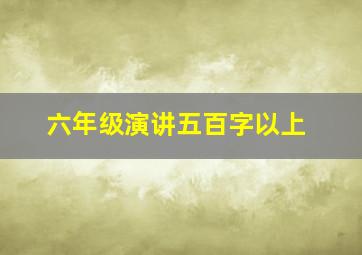 六年级演讲五百字以上